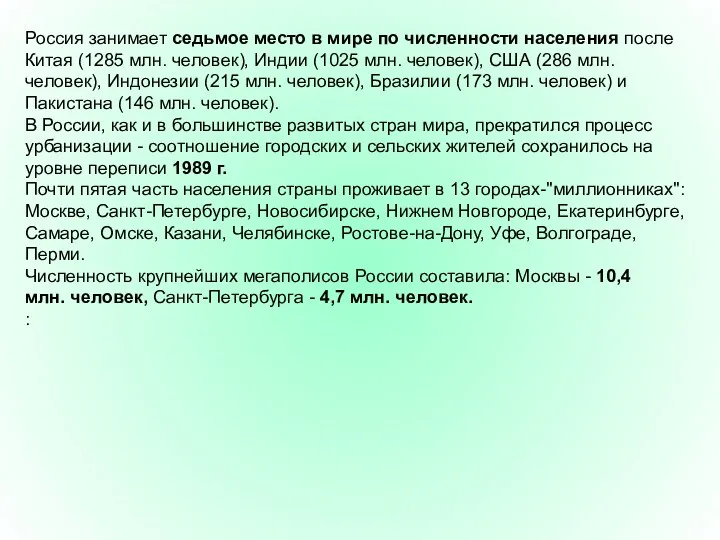 Россия занимает седьмое место в мире по численности населения после Китая (1285 млн. человек), Индии (1025 млн. человек), США (286 млн. человек), Индонезии (215 млн. человек), Бразилии (173 млн. человек) и Пакистана (146 млн. человек).
В России, как и в большинстве развитых стран мира, прекратился процесс урбанизации - соотношение городских и сельских жителей сохранилось на уровне переписи 1989 г.
Почти пятая часть населения страны проживает в 13 городах-"миллионниках": Москве, Санкт-Петербурге, Новосибирске, Нижнем Новгороде, Екатеринбурге, Самаре, Омске, Казани, Челябинске, Ростове-на-Дону, Уфе, Волгограде, Перми.
Численность крупнейших мегаполисов России составила: Москвы - 10,4 млн. человек, Санкт-Петербурга - 4,7 млн. человек.
: